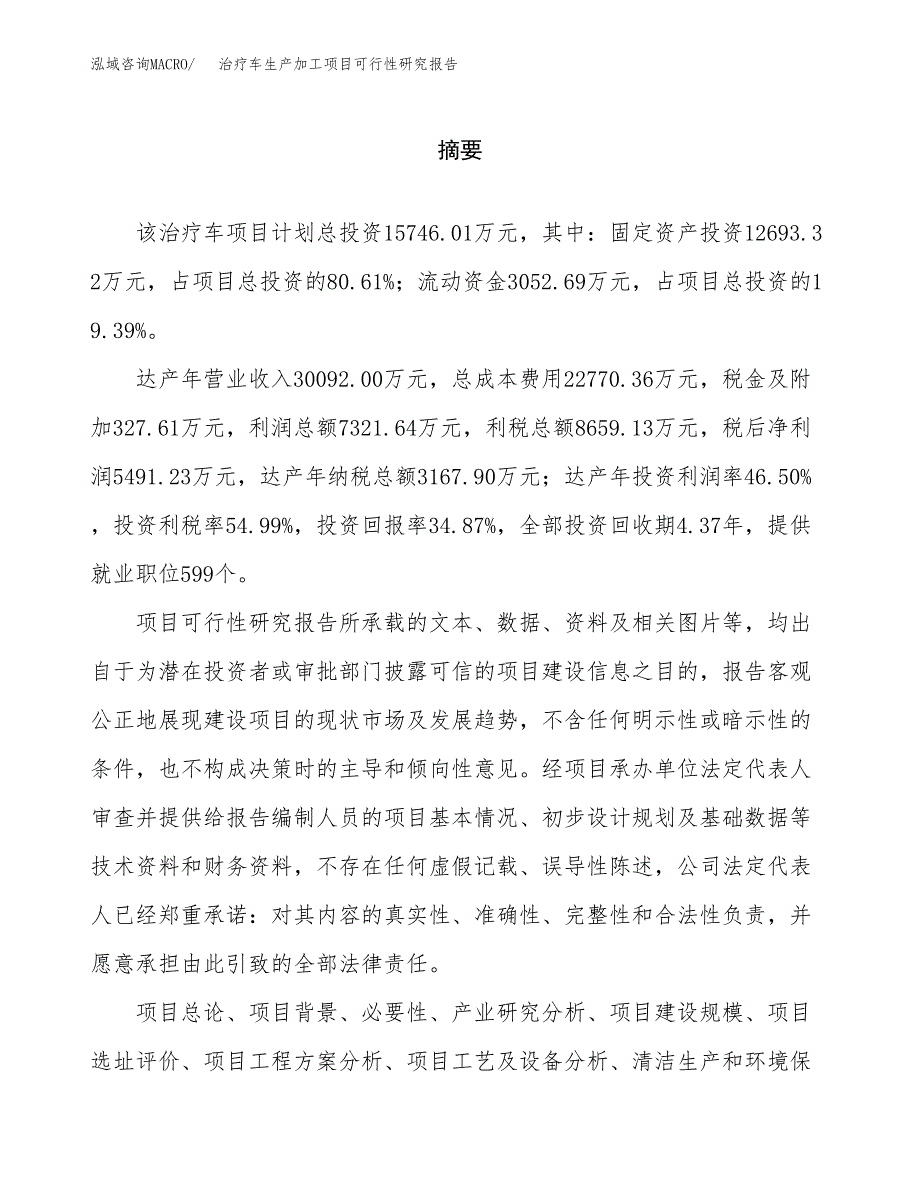 泓域咨询MACRO/ 治疗车生产加工项目可行性研究报告

摘要

该治疗车项目计划总投资15746.01万元，其中：固定资产投资12693.32万元，占项目总投资的80.61%；流动资金3052.69万元，占项目总投资的19.39%。

达产年营业收入30092.00万元，总成本费用22770.36万元，税金及附加327.61万元，利润总额7321.64万元，利税总额8659.13万元，税后净利润5491.23万元，达产年纳税总额3167.90万元；达产年投资利润率46.50%，投资利税率54.99%，投资回报率34.87%，全部投资回收期4.37年，提供就业职位599个。

项目可行性研究报告所承载的文本、数据、资料及相关图片等，均出自于为潜在投资者或审批部门披露可信的项目建设信息之目的，报告客观公正地展现建设项目的现状市场及发展趋势，不含任何明示性或暗示性的条件，也不构成决策时的主导和倾向性意见。经项目承办单位法定代表人审查并提供给报告编制人员的项目基本情况、初步设计规划及基础数据等技术资料和财务资料，不存在任何虚假记载、误导性陈述，公司法定代表人已经郑重承诺：对其内容的真实性、准确性、完整性和合法性负责，并愿意承担由此引致的全部法律责任。

项目总论、项目背景、必要性、产业研究分析、项目建设规模、项目选址评价、项目工程方案分析、项目工艺及设备分析、清洁生产和环境保